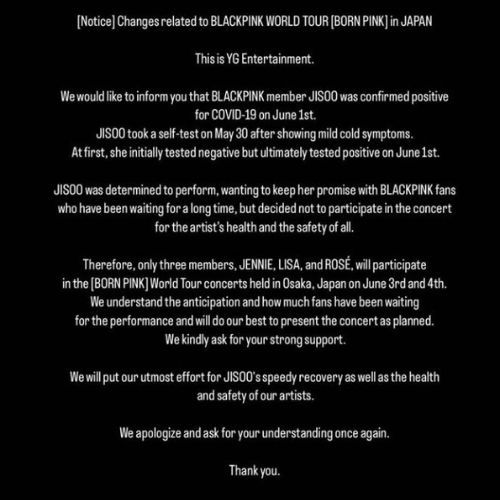 [Notice] Changes related to BLACKPINK WORLD TOUR [BORN PINK] in JAPAN

This is YG Entertainment.

We would like to inform you that BLACKPINK member JISOO was confirmed positive for COVID-19 on June 1st.
JISOO took a self-test on May 30 after showing mild cold symptoms.
At first, she initially tested negative but ultimately tested positive on June 1st.

JISOO was determined to perform, wanting to keep her promise with BLACKPINK fans who have been waiting for a long time, but decided not to participate in the concert for the artist's health and the safety of all.

Therefore, only three members, JENNIE, LISA, and ROSÉ, will participate in the [BORN PINK] World Tour concerts held in Osaka, Japan on June 3rd and 4th.
We understand the anticipation and how much fans have been waiting for the performance and will do our best to present the concert as planned.
We kindly ask for your strong support.

We will put our utmost effort for JISOO's speedy recovery as well as the health and safety of our artists.

We apologize and ask for your understanding once again.

Thank you.